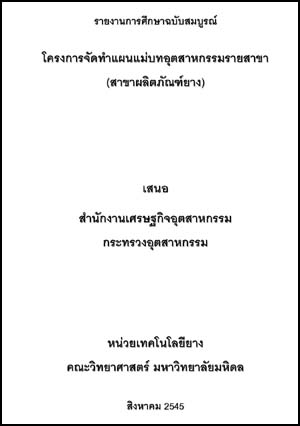 รายงานการศึกษาฉบับสมบูรณ์

โครงการจัดทำแผนแม่บทอุตสาหกรรมรายสาขา
(สาขาผลิตภัณฑ์ยาง)

เสนอ

สำนักงานเศรษฐกิจอุตสาหกรรม
กระทรวงอุตสาหกรรม

หน่วยเทคโนโลยียาง
คณะวิทยาศาสตร์ มหาวิทยาลัยมหิดล

สิงหาคม 2545